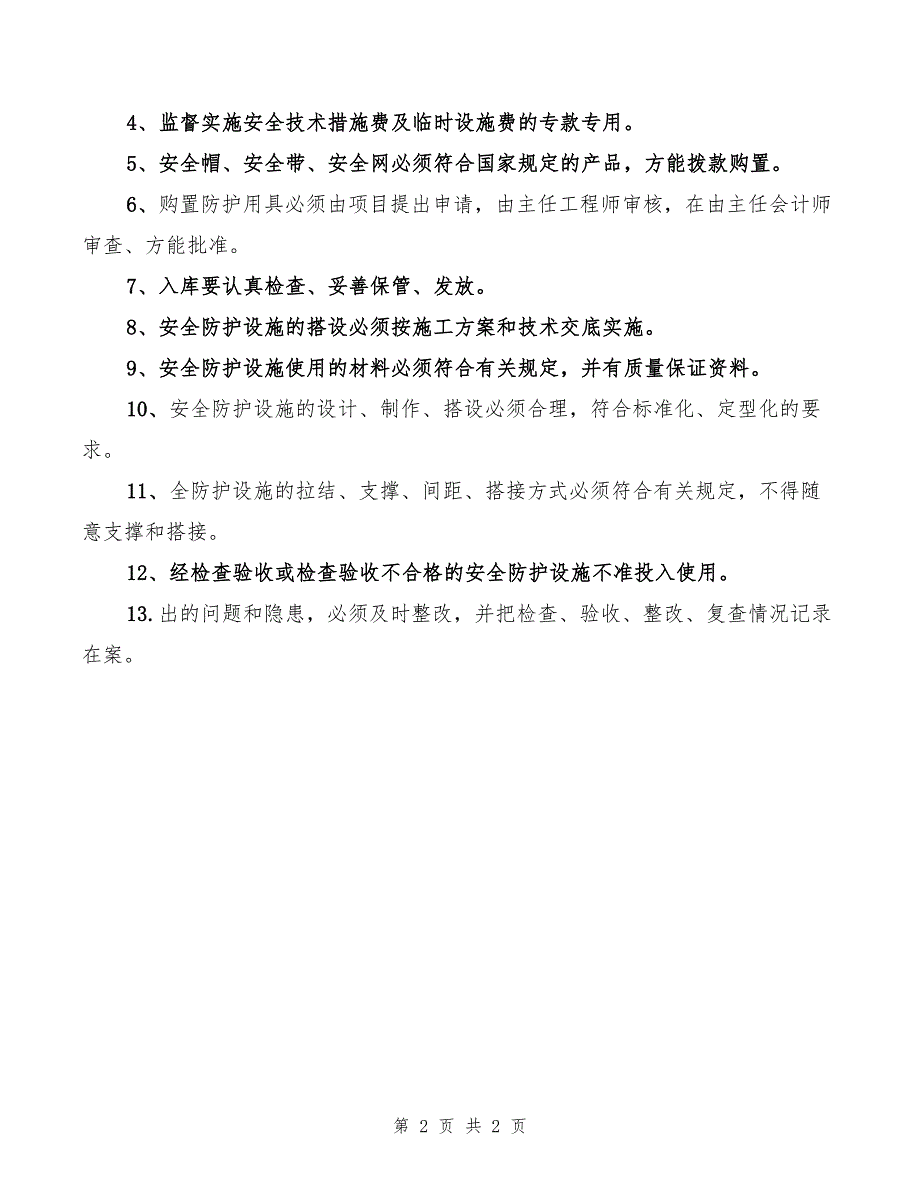 4、监督实施安全技术措施费及临时设施费的专款专用。

5、安全帽、安全带、安全网必须符合国家规定的产品，方能拨款购置。

6、购置防护用具必须由项目提出申请，由主任工程师审核，在由主任会计师审查、方能批准。

7、入库要认真检查、妥善保管、发放。

8、安全防护设施的搭设必须按施工方案和技术交底实施。

9、安全防护设施使用的材料必须符合有关规定，并有质量保证资料。

10、安全防护设施的设计、制作、搭设必须合理，符合标准化、定型化的要求。

11、全防护设施的拉结、支撑、间距、搭接方式必须符合有关规定，不得随意支撑和搭接。

12、经检查验收或检查验收不合格的安全防护设施不准投入使用。

13.出的问题和隐患，必须及时整改，并把检查、验收、整改、复查情况记录在案。

第 2 页 共 2 页